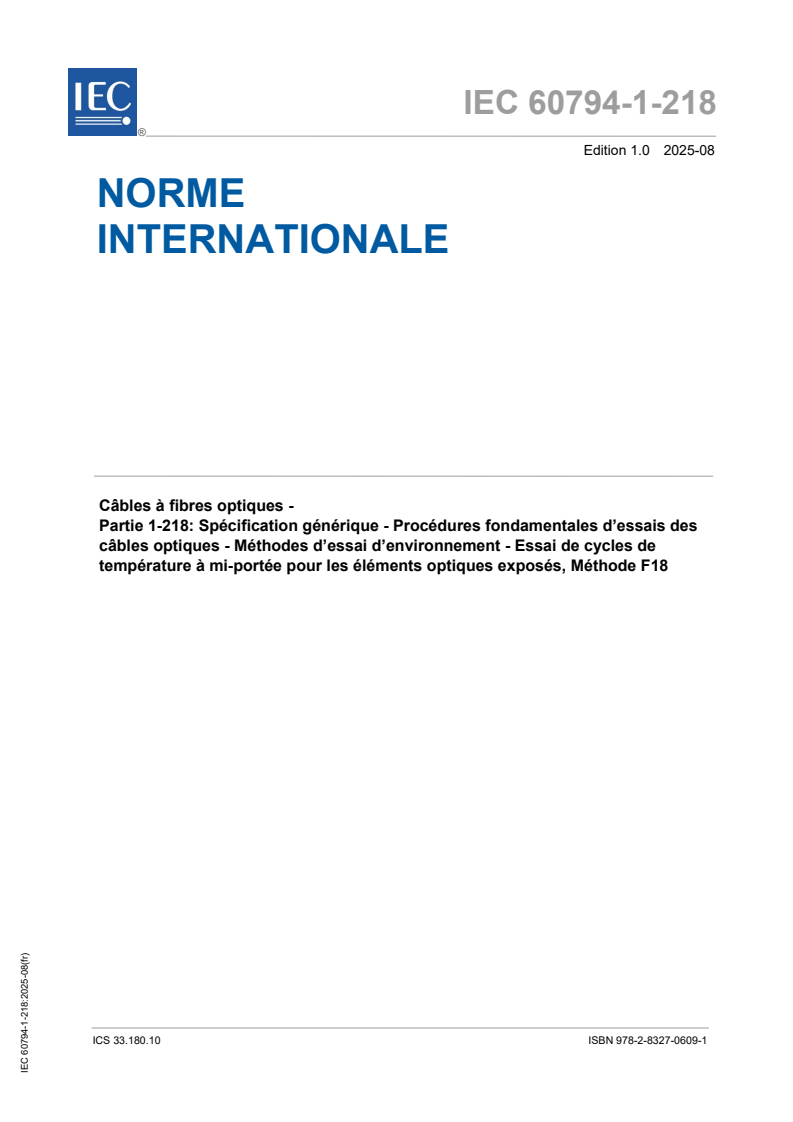 IEC
®

IEC 60794-1-218

Edition 1.0 2025-08

NORME INTERNATIONALE

Câbles à fibres optiques -
Partie 1-218: Spécification générique - Procédures fondamentales d'essais des câbles optiques - Méthodes d'essai d'environnement - Essai de cycles de température à mi-portée pour les éléments optiques exposés, Méthode F18

IEC 60794-1-218:2025-08(fr)

ICS 33.180.10

ISBN 978-2-8327-0609-1